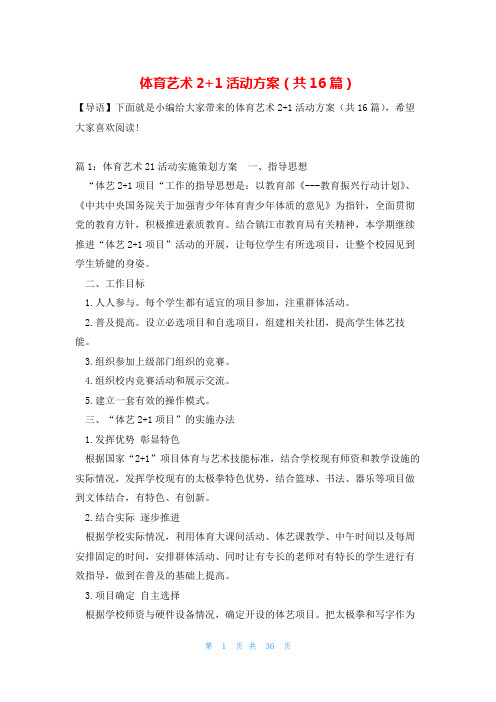 体育艺术 2+1 活动方案（共 16 篇）

【导语】下面就是小编给大家带来的体育艺术 2+1 活动方案（共 16 篇），希望大家喜欢阅读！

篇 1：体育艺术 21 活动实施策划方案　一、指导思想

“体艺 2+1 项目“工作的指导思想是：以教育部《---教育振兴行动计划》、《中共中央国务院关于加强青少年体育青少年体质的意见》为指针，全面贯彻党的教育方针，积极推进素质教育。结合镇江市教育局有关精神，本学期继续推进“体艺 2+1 项目”活动的开展，让每位学生有所选项目，让整个校园见到学生矫健的身姿。

二、工作目标

1. 人人参与。每个学生都有适宜的项目参加，注重群体活动。

2. 普及提高。设立必选项目和自选项目，组建相关社团，提高学生体艺技能。

3. 组织参加上级部门组织的竞赛。

4. 组织校内竞赛活动和展示交流。

5. 建立一套有效的操作模式。

三、“体艺 2+1 项目”的实施办法

1. 发挥优势 彰显特色

根据国家“2+1”项目体育与艺术技能标准，结合学校现有师资和教学设施的实际情况，发挥学校现有的太极拳特色优势，结合篮球、书法、器乐等项目做到文体结合，有特色、有创新。

2. 结合实际 逐步推进

根据学校实际情况，利用体育大课间活动、体艺课教学、中午时间以及每周安排固定的时间，安排群体活动、同时让有专长的老师对有特长的学生进行有效指导，做到在普及的基础上提高。

3. 项目确定 自主选择

根据学校师资与硬件设备情况，确定开设的体艺项目。把太极拳和写字作为

第 1 页 共 36 页